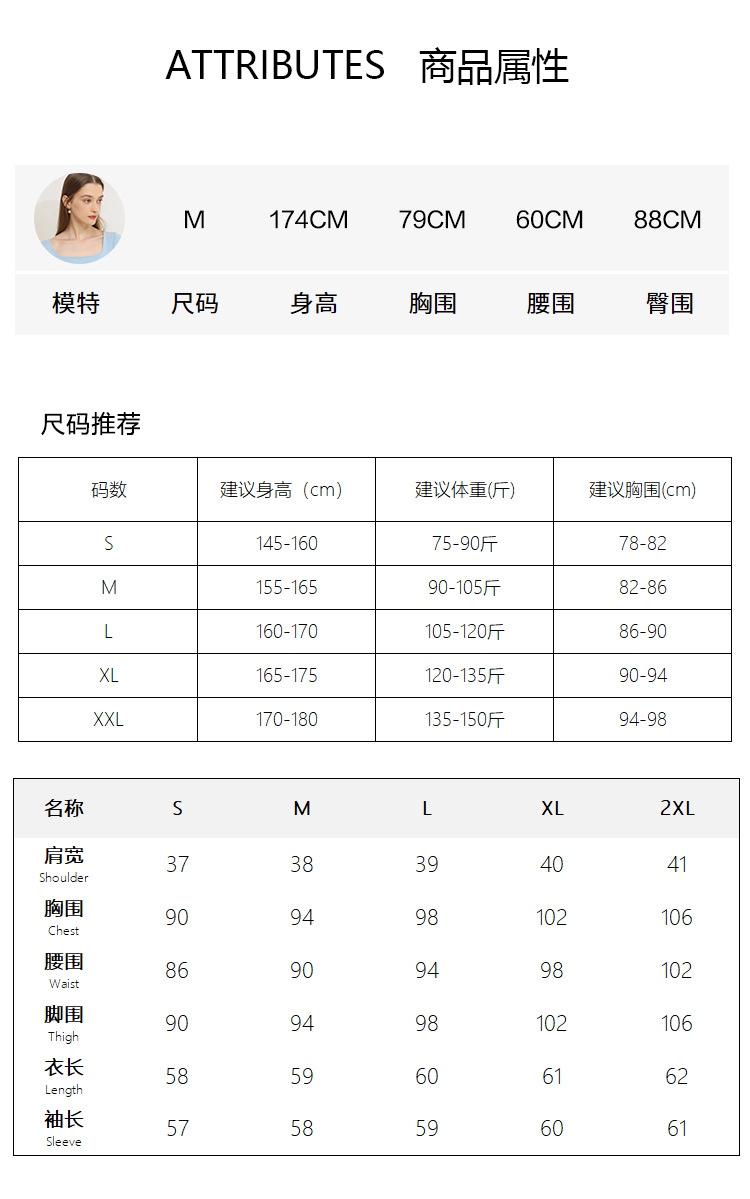 ATTRIBUTES 商品属性

|  | M | 174CM | 79CM | 60CM | 88CM |
|---|---|---|---|---|---|
| 模特 | 尺码 | 身高 | 胸围 | 腰围 | 臀围 |

尺码推荐

| 码数 | 建议身高（cm) | 建议体重(斤) | 建议胸围(cm) |
|---|---|---|---|
| S | 145-160 | 75-90斤 | 78-82 |
| M | 155-165 | 90-105斤 | 82-86 |
| L | 160-170 | 105-120斤 | 86-90 |
| XL | 165-175 | 120-135斤 | 90-94 |
| XXL | 170-180 | 135-150斤 | 94-98 |

| 名称 | S | M | L | XL | 2XL |
|---|---|---|---|---|---|
| 肩宽 Shoulder | 37 | 38 | 39 | 40 | 41 |
| 胸围 Chest | 90 | 94 | 98 | 102 | 106 |
| 腰围 Waist | 86 | 90 | 94 | 98 | 102 |
| 脚围 Thigh | 90 | 94 | 98 | 102 | 106 |
| 衣长 Length | 58 | 59 | 60 | 61 | 62 |
| 袖长 Sleeve | 57 | 58 | 59 | 60 | 61 |